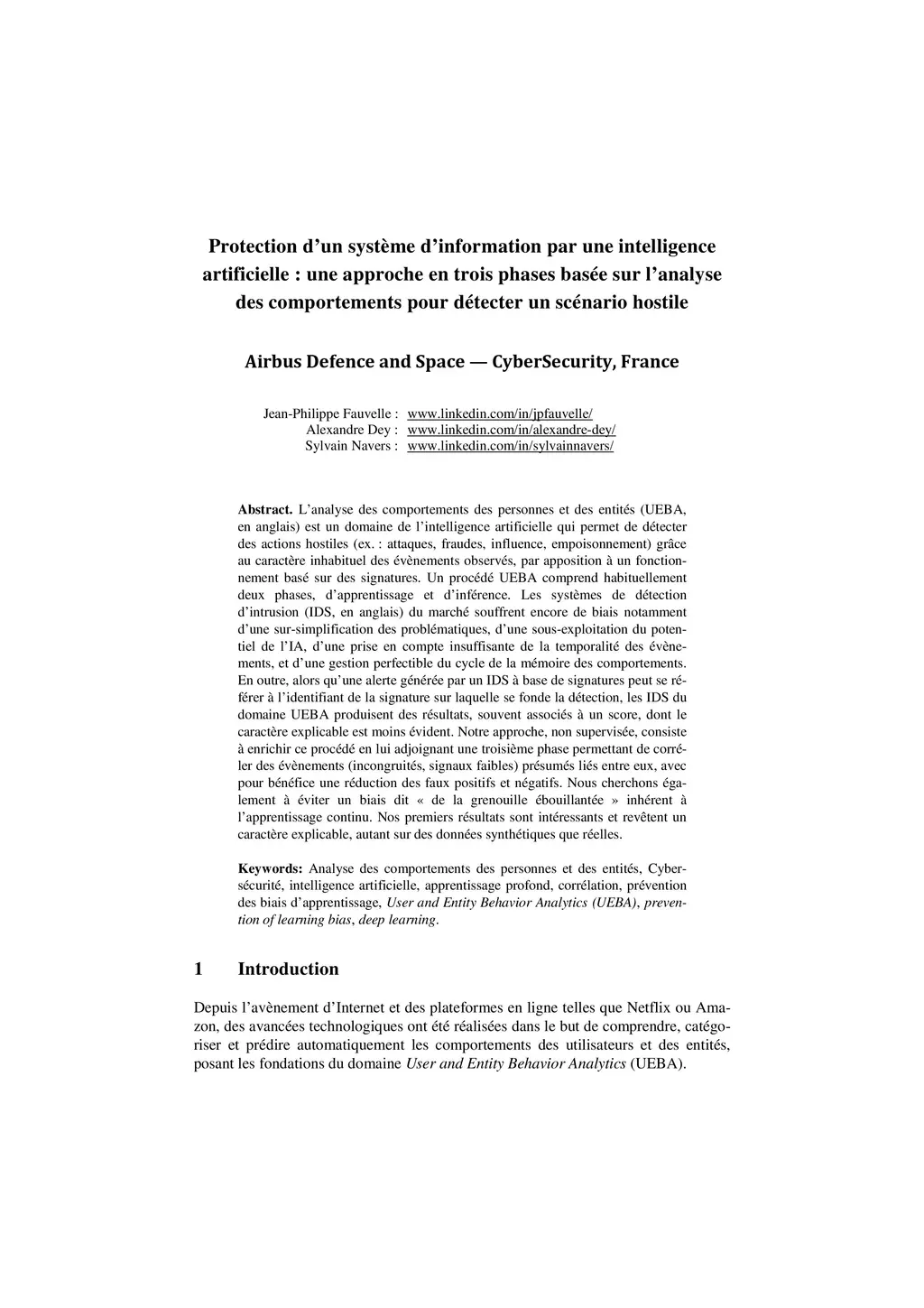 Protection d'un système d'information par une intelligence artificielle : une approche en trois phases basée sur l'analyse des comportements pour détecter un scénario hostile

Airbus Defence and Space — CyberSecurity, France

Jean-Philippe Fauvelle : www.linkedin.com/in/jpfauvelle/
Alexandre Dey : www.linkedin.com/in/alexandre-dey/
Sylvain Navers : www.linkedin.com/in/sylvainnavers/

Abstract. L'analyse des comportements des personnes et des entités (UEBA, en anglais) est un domaine de l'intelligence artificielle qui permet de détecter des actions hostiles (ex. : attaques, fraudes, influence, empoisonnement) grâce au caractère inhabituel des évènements observés, par apposition à un fonctionnement basé sur des signatures. Un procédé UEBA comprend habituellement deux phases, d'apprentissage et d'inférence. Les systèmes de détection d'intrusion (IDS, en anglais) du marché souffrent encore de biais notamment d'une sur-simplification des problématiques, d'une sous-exploitation du potentiel de l'IA, d'une prise en compte insuffisante de la temporalité des évènements, et d'une gestion perfectible du cycle de la mémoire des comportements. En outre, alors qu'une alerte générée par un IDS à base de signatures peut se référer à l'identifiant de la signature sur laquelle se fonde la détection, les IDS du domaine UEBA produisent des résultats, souvent associés à un score, dont le caractère explicable est moins évident. Notre approche, non supervisée, consiste à enrichir ce procédé en lui adjoignant une troisième phase permettant de corréler des évènements (incongruités, signaux faibles) présumés liés entre eux, avec pour bénéfice une réduction des faux positifs et négatifs. Nous cherchons également à éviter un biais dit « de la grenouille ébouillantée » inhérent à l'apprentissage continu. Nos premiers résultats sont intéressants et revêtent un caractère explicable, autant sur des données synthétiques que réelles.

Keywords: Analyse des comportements des personnes et des entités, Cybersécurité, intelligence artificielle, apprentissage profond, corrélation, prévention des biais d'apprentissage, User and Entity Behavior Analytics (UEBA), prevention of learning bias, deep learning.

1 Introduction

Depuis l'avènement d'Internet et des plateformes en ligne telles que Netflix ou Amazon, des avancées technologiques ont été réalisées dans le but de comprendre, catégoriser et prédire automatiquement les comportements des utilisateurs et des entités, posant les fondations du domaine User and Entity Behavior Analytics (UEBA).